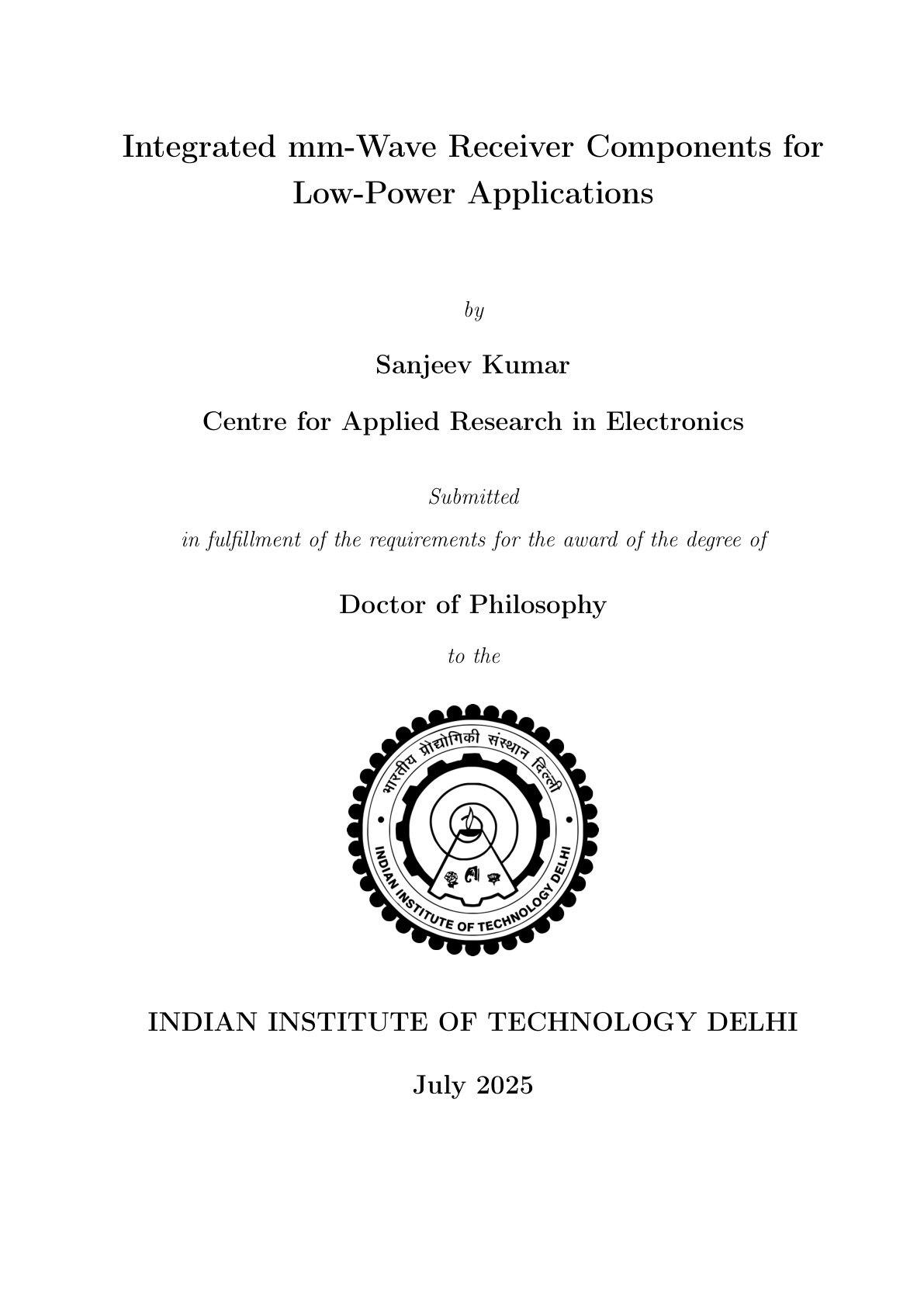 Integrated mm-Wave Receiver Components for Low-Power Applications

by

Sanjeev Kumar

Centre for Applied Research in Electronics

Submitted

in fulfillment of the requirements for the award of the degree of

Doctor of Philosophy

to the

भारतीय प्रौद्योगिकी संस्थान दिल्ली

INDIAN INSTITUTE OF TECHNOLOGY DELHI

INDIAN INSTITUTE OF TECHNOLOGY DELHI

July 2025